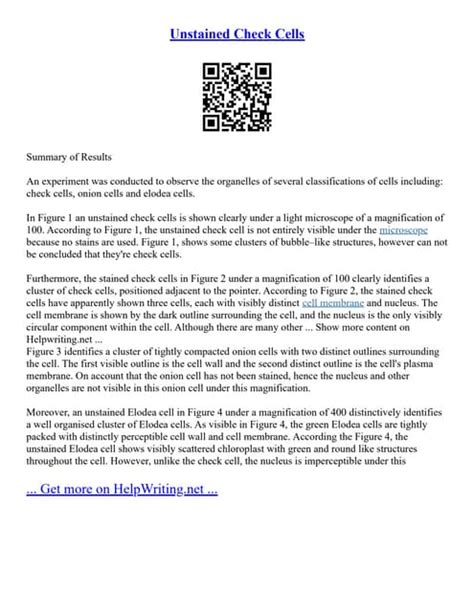 Unstained Check Cells

Summary of Results

An experiment was conducted to observe the organelles of several classifications of cells including: check cells, onion cells and elodea cells.

In Figure 1 an unstained check cells is shown clearly under a light microscope of a magnification of 100. According to Figure 1, the unstained check cell is not entirely visible under the microscope because no stains are used. Figure 1, shows some clusters of bubble–like structures, however can not be concluded that they're check cells.

Furthermore, the stained check cells in Figure 2 under a magnification of 100 clearly identifies a cluster of check cells, positioned adjacent to the pointer. According to Figure 2, the stained check cells have apparently shown three cells, each with visibly distinct cell membrane and nucleus. The cell membrane is shown by the dark outline surrounding the cell, and the nucleus is the only visibly circular component within the cell. Although there are many other ... Show more content on Helpwriting.net ...
Figure 3 identifies a cluster of tightly compacted onion cells with two distinct outlines surrounding the cell. The first visible outline is the cell wall and the second distinct outline is the cell's plasma membrane. On account that the onion cell has not been stained, hence the nucleus and other organelles are not visible in this onion cell under this magnification.

Moreover, an unstained Elodea cell in Figure 4 under a magnification of 400 distinctively identifies a well organised cluster of Elodea cells. As visible in Figure 4, the green Elodea cells are tightly packed with distinctly perceptible cell wall and cell membrane. According the Figure 4, the unstained Elodea cell shows visibly scattered chloroplast with green and round like structures throughout the cell. However, unlike the check cell, the nucleus is imperceptible under this

... Get more on HelpWriting.net ...